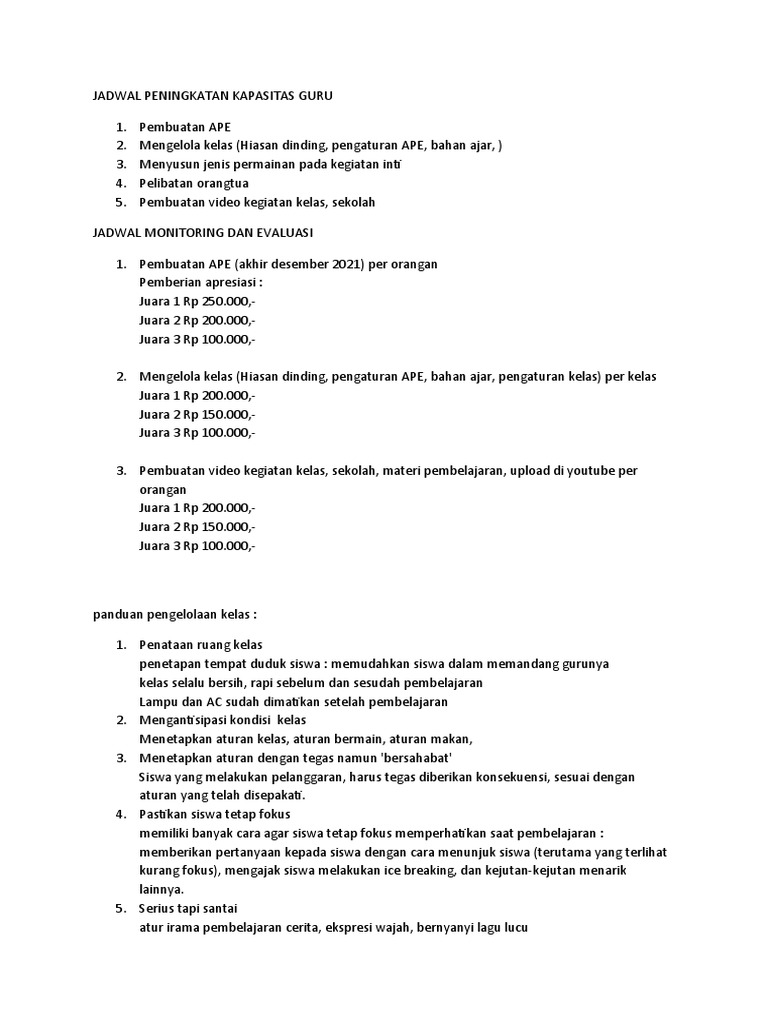 JADWAL PENINGKATAN KAPASITAS GURU

1. Pembuatan APE
2. Mengelola kelas (Hiasan dinding, pengaturan APE, bahan ajar, )
3. Menyusun jenis permainan pada kegiatan inti
4. Pelibatan orangtua
5. Pembuatan video kegiatan kelas, sekolah

JADWAL MONITORING DAN EVALUASI

1. Pembuatan APE (akhir desember 2021) per orangan
Pemberian apresiasi :
Juara 1 Rp 250.000,-
Juara 2 Rp 200.000,-
Juara 3 Rp 100.000,-

2. Mengelola kelas (Hiasan dinding, pengaturan APE, bahan ajar, pengaturan kelas) per kelas
Juara 1 Rp 200.000,-
Juara 2 Rp 150.000,-
Juara 3 Rp 100.000,-

3. Pembuatan video kegiatan kelas, sekolah, materi pembelajaran, upload di youtube per orangan
Juara 1 Rp 200.000,-
Juara 2 Rp 150.000,-
Juara 3 Rp 100.000,-

panduan pengelolaan kelas :

1. Penataan ruang kelas
penetapan tempat duduk siswa : memudahkan siswa dalam memandang gurunya
kelas selalu bersih, rapi sebelum dan sesudah pembelajaran
Lampu dan AC sudah dimatikan setelah pembelajaran
2. Mengantisipasi kondisi kelas
Menetapkan aturan kelas, aturan bermain, aturan makan,
3. Menetapkan aturan dengan tegas namun 'bersahabat'
Siswa yang melakukan pelanggaran, harus tegas diberikan konsekuensi, sesuai dengan aturan yang telah disepakati.
4. Pastikan siswa tetap fokus
memiliki banyak cara agar siswa tetap fokus memperhatikan saat pembelajaran : memberikan pertanyaan kepada siswa dengan cara menunjuk siswa (terutama yang terlihat kurang fokus), mengajak siswa melakukan ice breaking, dan kejutan-kejutan menarik lainnya.
5. Serius tapi santai
atur irama pembelajaran cerita, ekspresi wajah, bernyanyi lagu lucu